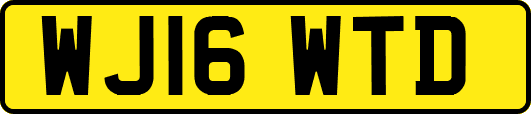 WJ16 WTD